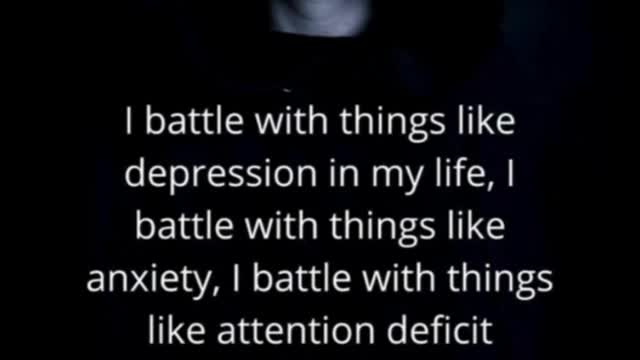 I battle with things like depression in my life, I battle with things like anxiety, I battle with things like attention deficit